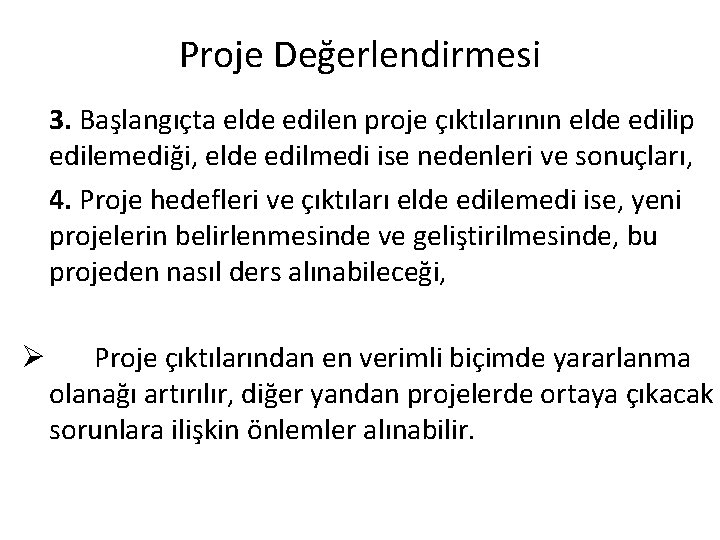 Proje Değerlendirmesi

3. Başlangıçta elde edilen proje çıktılarının elde edilip edilemediği, elde edilmedi ise nedenleri ve sonuçları,

4. Proje hedefleri ve çıktıları elde edilemedi ise, yeni projelerin belirlenmesinde ve geliştirilmesinde, bu projeden nasıl ders alınabileceği,

➢ Proje çıktılarından en verimli biçimde yararlanma olanağı artırılır, diğer yandan projelerde ortaya çıkacak sorunlara ilişkin önlemler alınabilir.